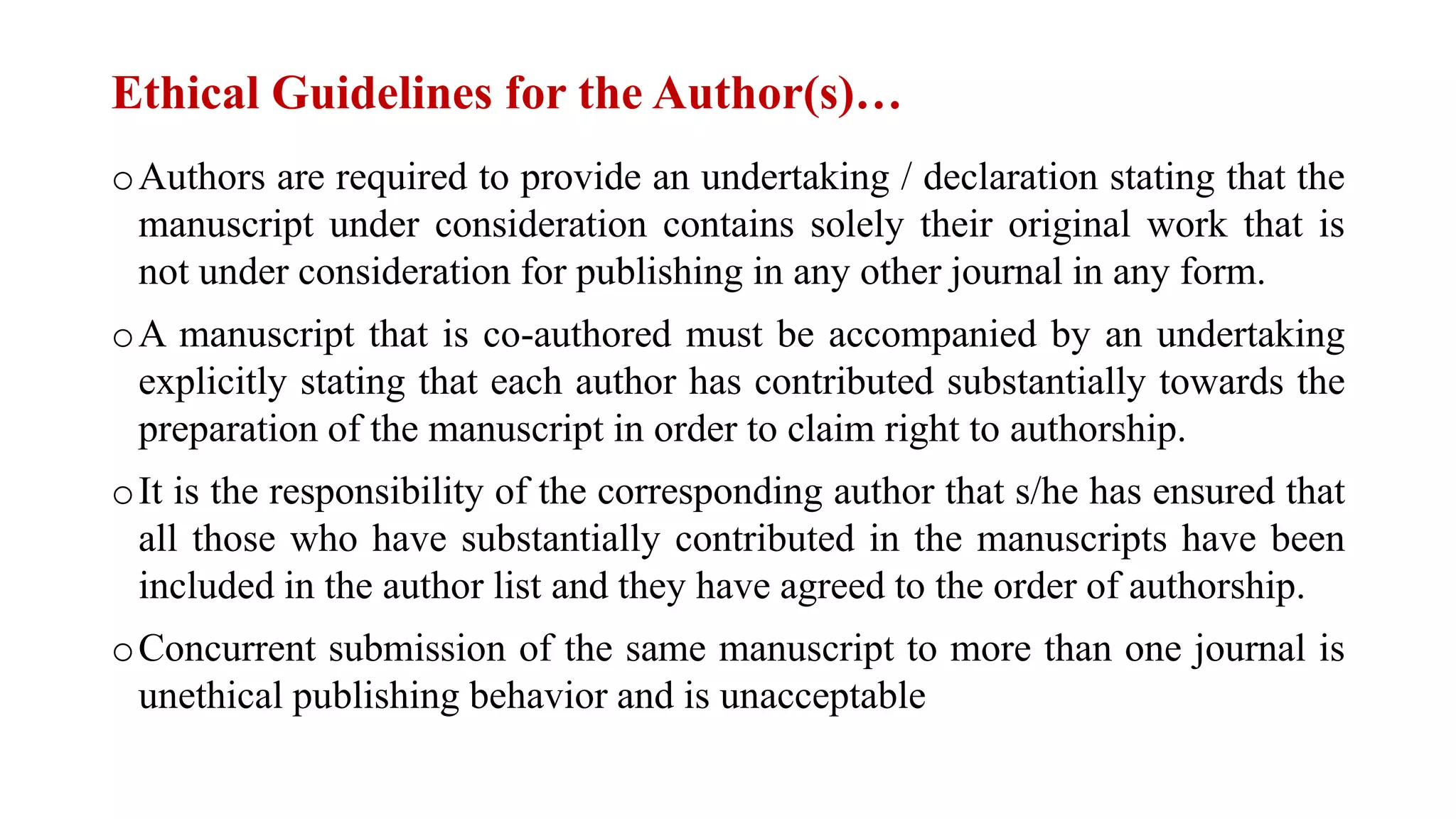 Ethical Guidelines for the Author(s)…

o Authors are required to provide an undertaking / declaration stating that the manuscript under consideration contains solely their original work that is not under consideration for publishing in any other journal in any form.

o A manuscript that is co-authored must be accompanied by an undertaking explicitly stating that each author has contributed substantially towards the preparation of the manuscript in order to claim right to authorship.

o It is the responsibility of the corresponding author that s/he has ensured that all those who have substantially contributed in the manuscripts have been included in the author list and they have agreed to the order of authorship.

o Concurrent submission of the same manuscript to more than one journal is unethical publishing behavior and is unacceptable